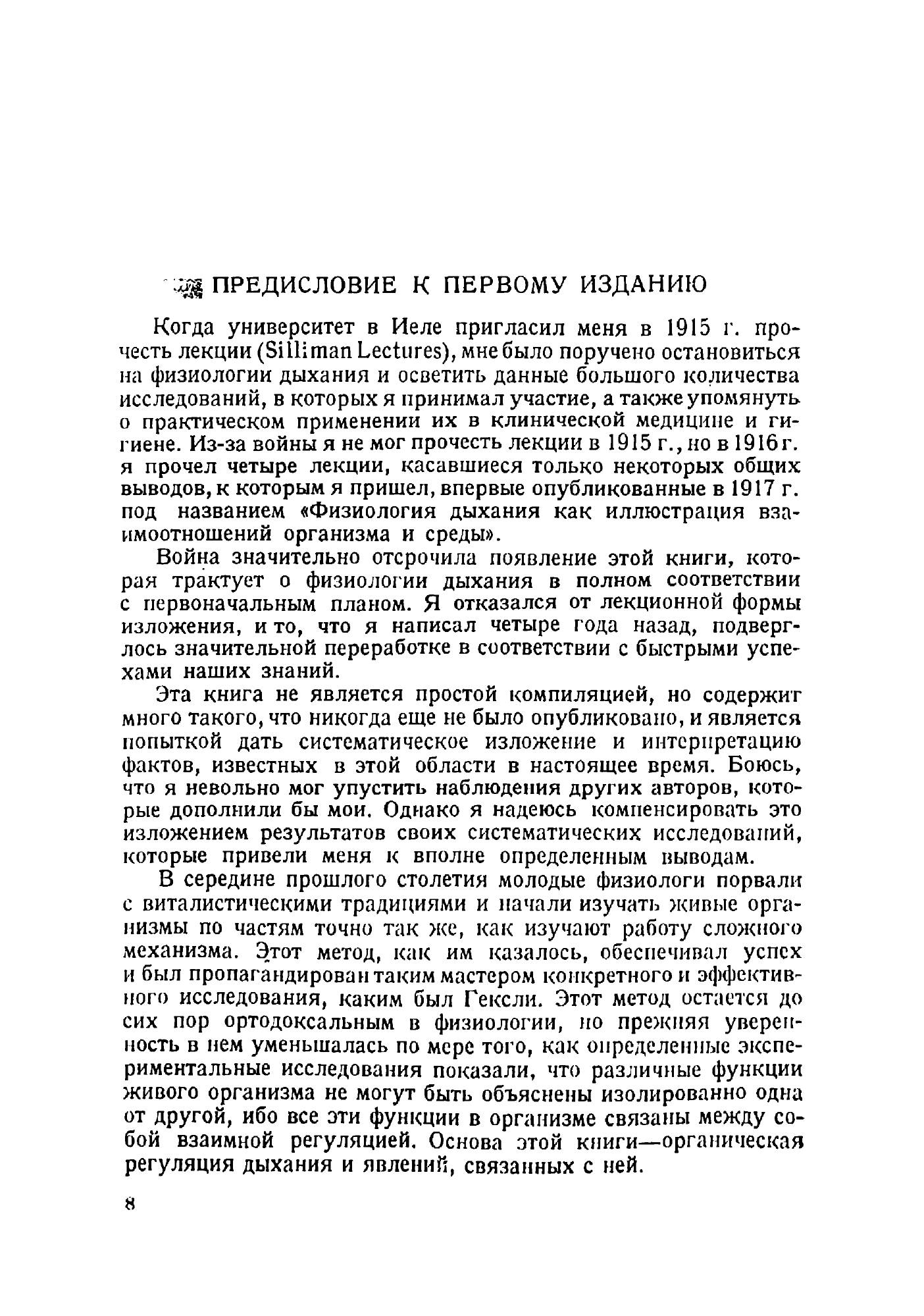 ПРЕДИСЛОВИЕ К ПЕРВОМУ ИЗДАНИЮ

Когда университет в Иеле пригласил меня в 1915 г. прочесть лекции (Silliman Lectures), мне было поручено остановиться на физиологии дыхания и осветить данные большого количества исследований, в которых я принимал участие, а также упомянуть о практическом применении их в клинической медицине и гигиене. Из-за войны я не мог прочесть лекции в 1915 г., но в 1916 г. я прочел четыре лекции, касавшиеся только некоторых общих выводов, к которым я пришел, впервые опубликованные в 1917 г. под названием «Физиология дыхания как иллюстрация взаимоотношений организма и среды».

Война значительно отсрочила появление этой книги, которая трактует о физиологии дыхания в полном соответствии с первоначальным планом. Я отказался от лекционной формы изложения, и то, что я написал четыре года назад, подверглось значительной переработке в соответствии с быстрыми успехами наших знаний.

Эта книга не является простой компиляцией, но содержит много такого, что никогда еще не было опубликовано, и является попыткой дать систематическое изложение и интерпретацию фактов, известных в этой области в настоящее время. Боюсь, что я невольно мог упустить наблюдения других авторов, которые дополнили бы мои. Однако я надеюсь компенсировать это изложением результатов своих систематических исследований, которые привели меня к вполне определенным выводам.

В середине прошлого столетия молодые физиологи порвали с виталистическими традициями и начали изучать живые организмы по частям точно так же, как изучают работу сложного механизма. Этот метод, как им казалось, обеспечивал успех и был пропагандирован таким мастером конкретного и эффективного исследования, каким был Гексли. Этот метод остается до сих пор ортодоксальным в физиологии, но прежняя уверенность в нем уменьшалась по мере того, как определенные экспериментальные исследования показали, что различные функции живого организма не могут быть объяснены изолированно одна от другой, ибо все эти функции в организме связаны между собой взаимной регуляцией. Основа этой книги—органическая регуляция дыхания и явлений, связанных с ней.

8